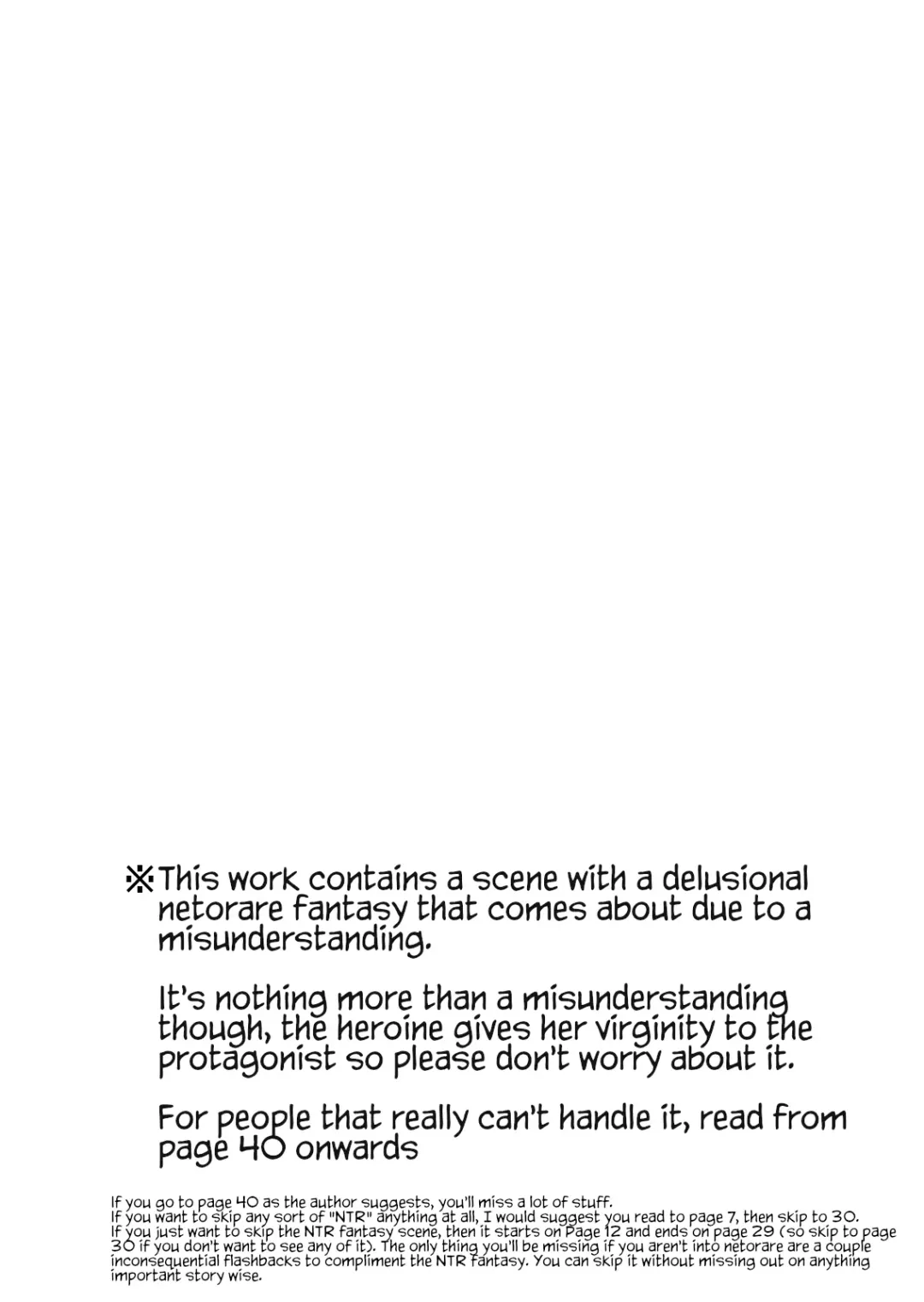 ※This work contains a scene with a delusional netorare fantasy that comes about due to a misunderstanding.

It's nothing more than a misunderstanding though, the heroine gives her virginity to the protagonist so please don't worry about it.

For people that really can't handle it, read from page 40 onwards

If you go to page 40 as the author suggests, you'll miss a lot of stuff.
If you want to skip any sort of "NTR" anything at all, I would suggest you read to page 7, then skip to 30.
If you just want to skip the NTR fantasy scene, then it starts on Page 12 and ends on page 29 (so skip to page 30 if you don't want to see any of it). The only thing you'll be missing if you aren't into netorare are a couple inconsequential flashbacks to compliment the NTR fantasy. You can skip it without missing out on anything important story wise.